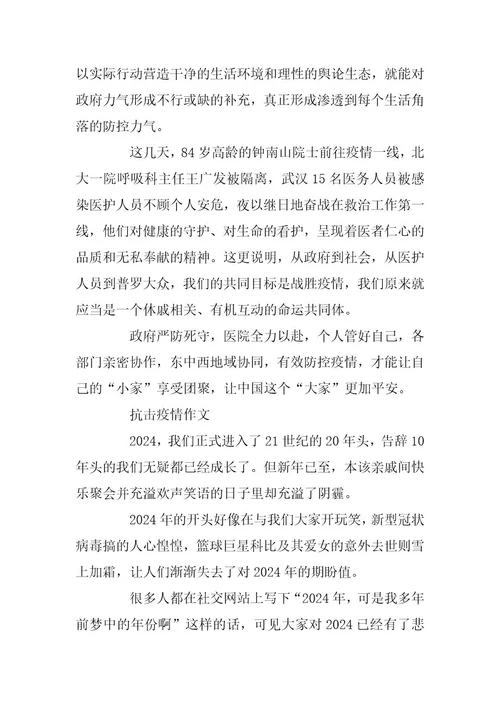 以实际行动营造干净的生活环境和理性的舆论生态，就能对政府力气形成不行或缺的补充，真正形成渗透到每个生活角落的防控力气。

这几天，84 岁高龄的钟南山院士前往疫情一线，北大一院呼吸科主任王广发被隔离，武汉 15 名医务人员被感染医护人员不顾个人安危，夜以继日地奋战在救治工作第一线，他们对健康的守护、对生命的看护，呈现着医者仁心的品质和无私奉献的精神。这更说明，从政府到社会，从医护人员到普罗大众，我们的共同目标是战胜疫情，我们原来就应当是一个休戚相关、有机互动的命运共同体。

政府严防死守，医院全力以赴，个人管好自己，各部门亲密协作，东中西地域协同，有效防控疫情，才能让自己的“小家”享受团聚，让中国这个“大家”更加平安。

抗击疫情作文

2024，我们正式进入了 21 世纪的 20 年头，告辞 10 年头的我们无疑都已经成长了。但新年已至，本该亲戚间快乐聚会并充溢欢声笑语的日子里却充溢了阴霾。

2024 年的开头好像在与我们大家开玩笑，新型冠状病毒搞的人心惶惶，篮球巨星科比及其爱女的意外去世则雪上加霜，让人们渐渐失去了对 2024 年的期盼值。

很多人都在社交网站上写下“2024 年，可是我多年前梦中的年份啊”这样的话，可见大家对 2024 已经有了悲